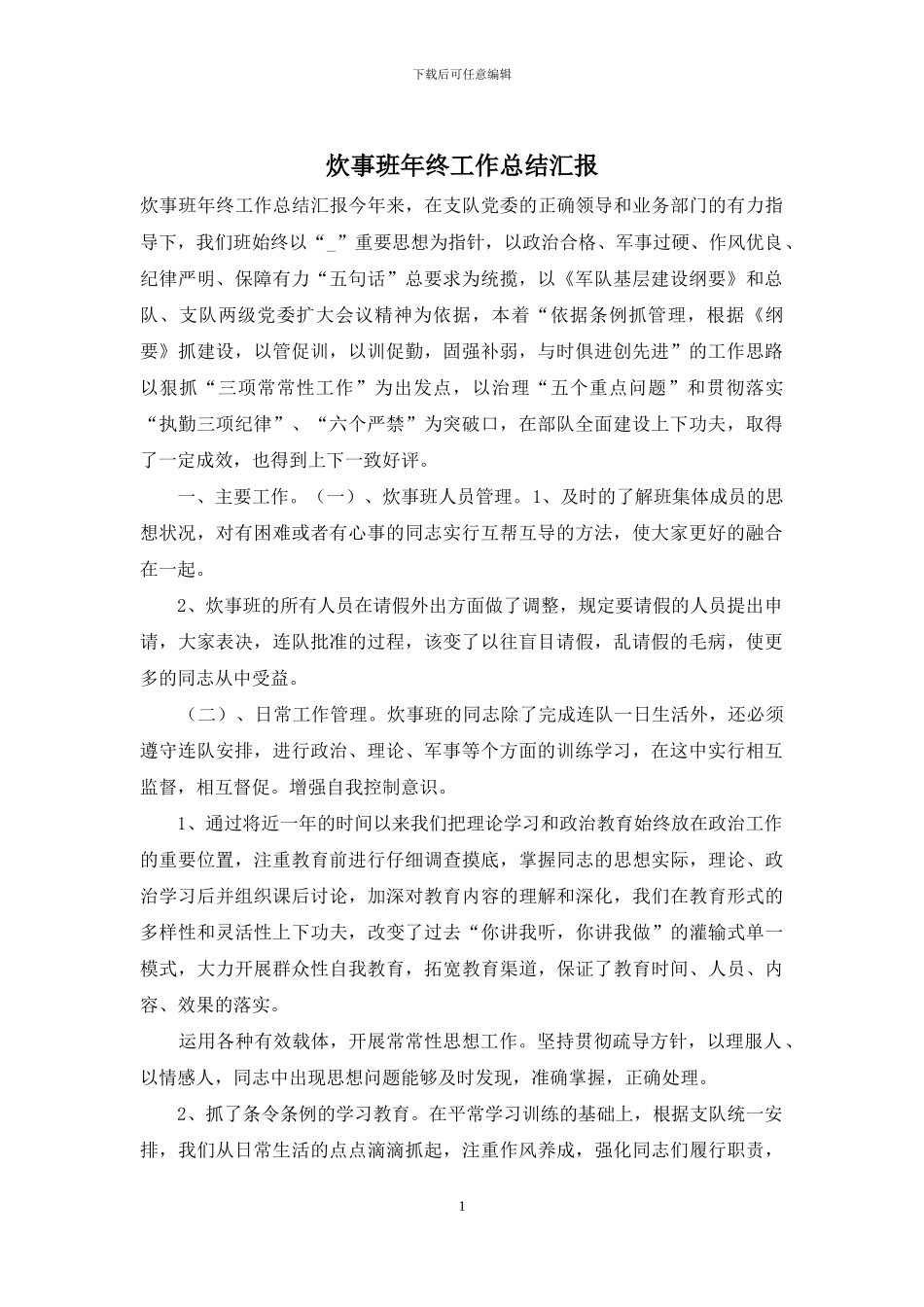 下载后可任意编辑

炊事班年终工作总结汇报

炊事班年终工作总结汇报今年来，在支队党委的正确领导和业务部门的有力指导下，我们班始终以“_”重要思想为指针，以政治合格、军事过硬、作风优良、纪律严明、保障有力“五句话”总要求为统揽，以《军队基层建设纲要》和总队、支队两级党委扩大会议精神为依据，本着“依据条例抓管理，根据《纲要》抓建设，以管促训，以训促勤，固强补弱，与时俱进创先进”的工作思路以狠抓“三项常常性工作”为出发点，以治理“五个重点问题”和贯彻落实“执勤三项纪律”、“六个严禁”为突破口，在部队全面建设上下功夫，取得了一定成效，也得到上下一致好评。

一、主要工作。（一）、炊事班人员管理。1、及时的了解班集体成员的思想状况，对有困难或者有心事的同志实行互帮互导的方法，使大家更好的融合在一起。

2、炊事班的所有人员在请假外出方面做了调整，规定要请假的人员提出申请，大家表决，连队批准的过程，该变了以往盲目请假，乱请假的毛病，使更多的同志从中受益。

（二）、日常工作管理。炊事班的同志除了完成连队一日生活外，还必须遵守连队安排，进行政治、理论、军事等个方面的训练学习，在这中实行相互监督，相互督促。增强自我控制意识。

1、通过将近一年的时间以来我们把理论学习和政治教育始终放在政治工作的重要位置，注重教育前进行仔细调查摸底，掌握同志的思想实际，理论、政治学习后并组织课后讨论，加深对教育内容的理解和深化，我们在教育形式的多样性和灵活性上下功夫，改变了过去“你讲我听，你讲我做”的灌输式单一模式，大力开展群众性自我教育，拓宽教育渠道，保证了教育时间、人员、内容、效果的落实。

运用各种有效载体，开展常常性思想工作。坚持贯彻疏导方针，以理服人、以情感人，同志中出现思想问题能够及时发现，准确掌握，正确处理。

2、抓了条令条例的学习教育。在平常学习训练的基础上，根据支队统一安排，我们从日常生活的点点滴滴抓起，注重作风养成，强化同志们履行职责，

1